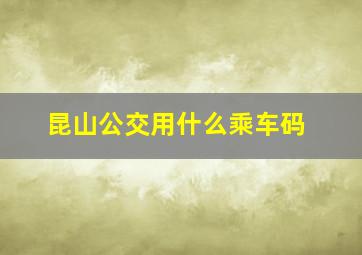 昆山公交用什么乘车码